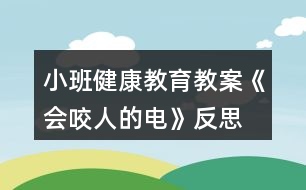 小班健康教育教案《会咬人的电》反思